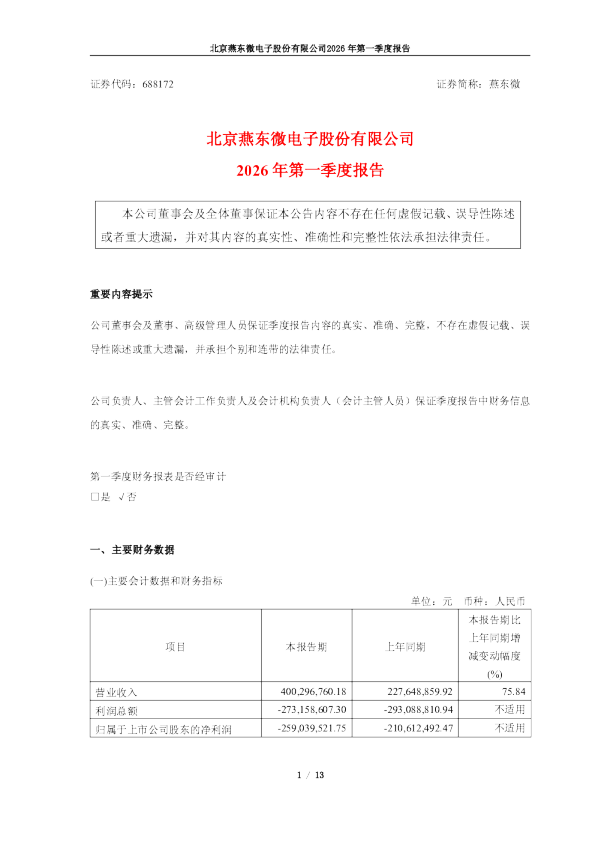 北京燕东微电子股份有限公司2026年第一季度报告

证券代码：688172　　　　　　　　　　　　　　　　　　　　　　证券简称：燕东微

北京燕东微电子股份有限公司
2026年第一季度报告

本公司董事会及全体董事保证本公告内容不存在任何虚假记载、误导性陈述或者重大遗漏，并对其内容的真实性、准确性和完整性依法承担法律责任。

重要内容提示

公司董事会及董事、高级管理人员保证季度报告内容的真实、准确、完整，不存在虚假记载、误导性陈述或重大遗漏，并承担个别和连带的法律责任。

公司负责人、主管会计工作负责人及会计机构负责人（会计主管人员）保证季度报告中财务信息的真实、准确、完整。

第一季度财务报表是否经审计
□是 √否

一、主要财务数据

(一)主要会计数据和财务指标

单位：元　币种：人民币

| 项目 | 本报告期 | 上年同期 | 本报告期比上年同期增减变动幅度(%) |
|---|---|---|---|
| 营业收入 | 400,296,760.18 | 227,648,859.92 | 75.84 |
| 利润总额 | -273,158,607.30 | -293,088,810.94 | 不适用 |
| 归属于上市公司股东的净利润 | -259,039,521.75 | -210,612,492.47 | 不适用 |

1 / 13